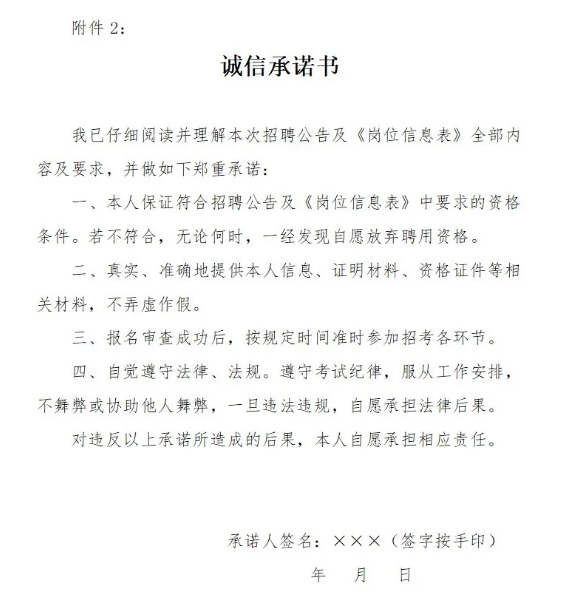 附件 2：

诚信承诺书

我已仔细阅读并理解本次招聘公告及《岗位信息表》全部内容及要求，并做如下郑重承诺：

一、本人保证符合招聘公告及《岗位信息表》中要求的资格条件。若不符合，无论何时，一经发现自愿放弃聘用资格。

二、真实、准确地提供本人信息、证明材料、资格证件等相关材料，不弄虚作假。

三、报名审查成功后，按规定时间准时参加招考各环节。

四、自觉遵守法律、法规。遵守考试纪律，服从工作安排，不舞弊或协助他人舞弊，一旦违法违规，自愿承担法律后果。

对违反以上承诺所造成的后果，本人自愿承担相应责任。

承诺人签名：×××（签字按手印）

年　月　日